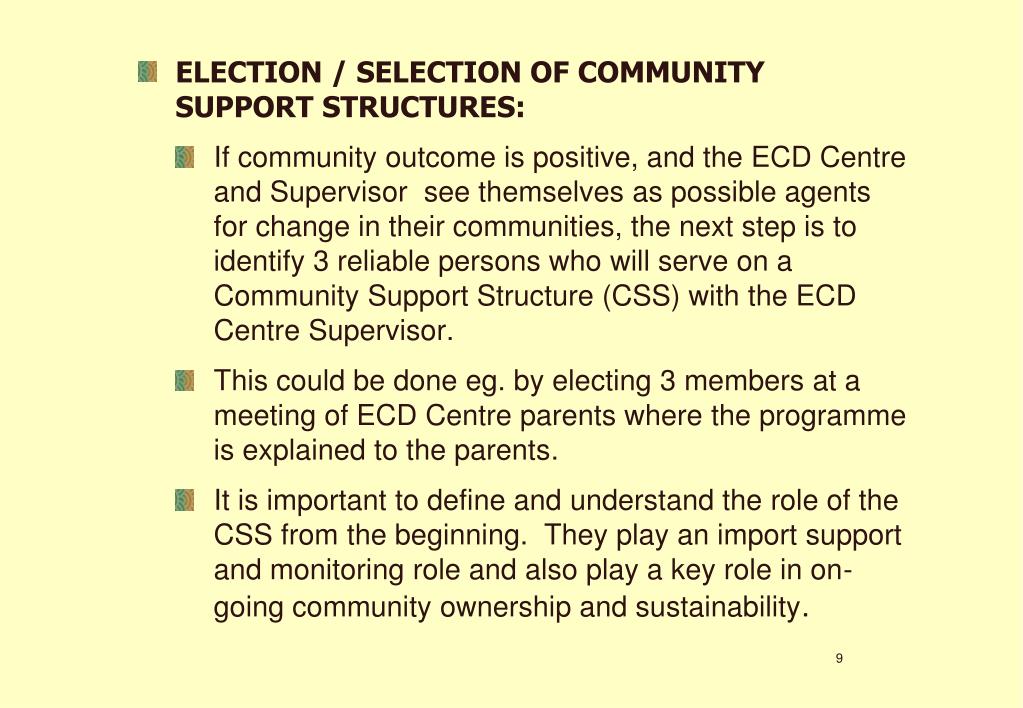 ELECTION / SELECTION OF COMMUNITY SUPPORT STRUCTURES:

If community outcome is positive, and the ECD Centre and Supervisor see themselves as possible agents for change in their communities, the next step is to identify 3 reliable persons who will serve on a Community Support Structure (CSS) with the ECD Centre Supervisor.

This could be done eg. by electing 3 members at a meeting of ECD Centre parents where the programme is explained to the parents.

It is important to define and understand the role of the CSS from the beginning. They play an import support and monitoring role and also play a key role in on-going community ownership and sustainability.

9